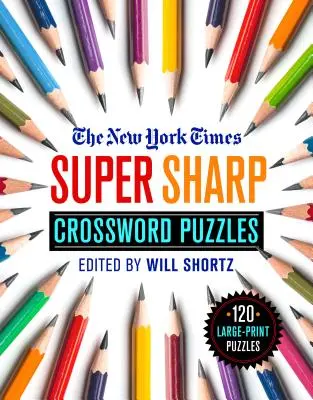 The New York Times
SUPER SHARP
CROSSWORD PUZZLES
EDITED BY WILL SHORTZ

120
LARGE-PRINT
PUZZLES